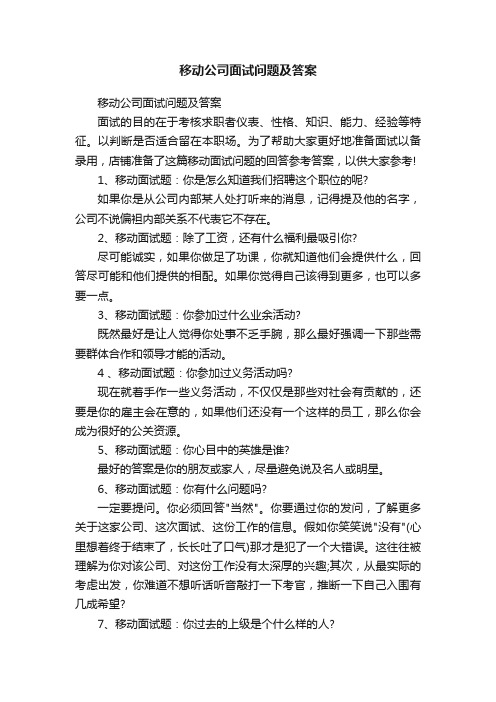 移动公司面试问题及答案

移动公司面试问题及答案

面试的目的在于考核求职者仪表、性格、知识、能力、经验等特征。以判断是否适合留在本职场。为了帮助大家更好地准备面试以备录用，店铺准备了这篇移动面试问题的回答参考答案，以供大家参考!

1、移动面试题：你是怎么知道我们招聘这个职位的呢?

如果你是从公司内部某人处打听来的消息，记得提及他的名字，公司不说偏袒内部关系不代表它不存在。

2、移动面试题：除了工资，还有什么福利最吸引你?

尽可能诚实，如果你做足了功课，你就知道他们会提供什么，回答尽可能和他们提供的相配。如果你觉得自己该得到更多，也可以多要一点。

3、移动面试题：你参加过什么业余活动?

既然最好是让人觉得你处事不乏手腕，那么最好强调一下那些需要群体合作和领导才能的活动。

4 、移动面试题：你参加过义务活动吗?

现在就着手作一些义务活动，不仅仅是那些对社会有贡献的，还要是你的雇主会在意的，如果他们还没有一个这样的员工，那么你会成为很好的公关资源。

5、移动面试题：你心目中的英雄是谁?

最好的答案是你的朋友或家人，尽量避免说及名人或明星。

6、移动面试题：你有什么问题吗?

一定要提问。你必须回答"当然"。你要通过你的发问，了解更多关于这家公司、这次面试、这份工作的信息。假如你笑笑说"没有"(心里想着终于结束了，长长吐了口气)那才是犯了一个大错误。这往往被理解为你对该公司、对这份工作没有太深厚的兴趣;其次，从最实际的考虑出发，你难道不想听话听音敲打一下考官，推断一下自己入围有几成希望?

7、移动面试题：你过去的上级是个什么样的人?